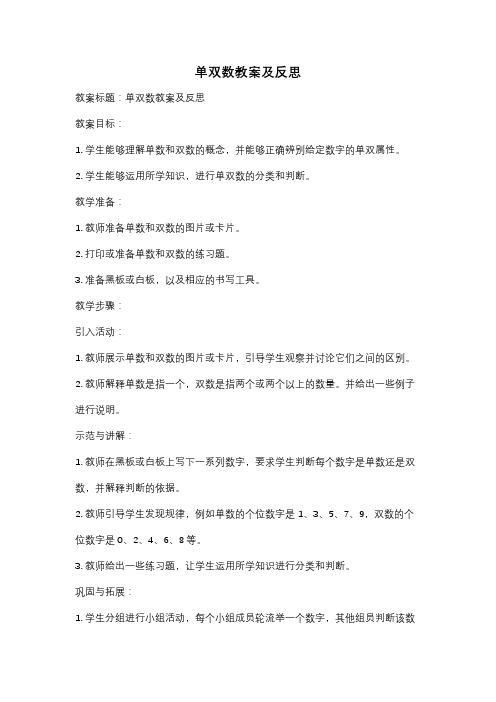 单双数教案及反思

教案标题：单双数教案及反思

教案目标：

1. 学生能够理解单数和双数的概念，并能够正确辨别给定数字的单双属性。

2. 学生能够运用所学知识，进行单双数的分类和判断。

教学准备：

1. 教师准备单数和双数的图片或卡片。

2. 打印或准备单数和双数的练习题。

3. 准备黑板或白板，以及相应的书写工具。

教学步骤：

引入活动：

1. 教师展示单数和双数的图片或卡片，引导学生观察并讨论它们之间的区别。

2. 教师解释单数是指一个，双数是指两个或两个以上的数量。并给出一些例子进行说明。

示范与讲解：

1. 教师在黑板或白板上写下一系列数字，要求学生判断每个数字是单数还是双数，并解释判断的依据。

2. 教师引导学生发现规律，例如单数的个位数字是 1、3、5、7、9，双数的个位数字是 0、2、4、6、8 等。

3. 教师给出一些练习题，让学生运用所学知识进行分类和判断。

巩固与拓展：

1. 学生分组进行小组活动，每个小组成员轮流举一个数字，其他组员判断该数